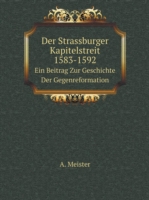 Der Strassburger Kapitelstreit 1583-1592

Ein Beitrag Zur Geschichte Der Gegenreformation

A. Meister